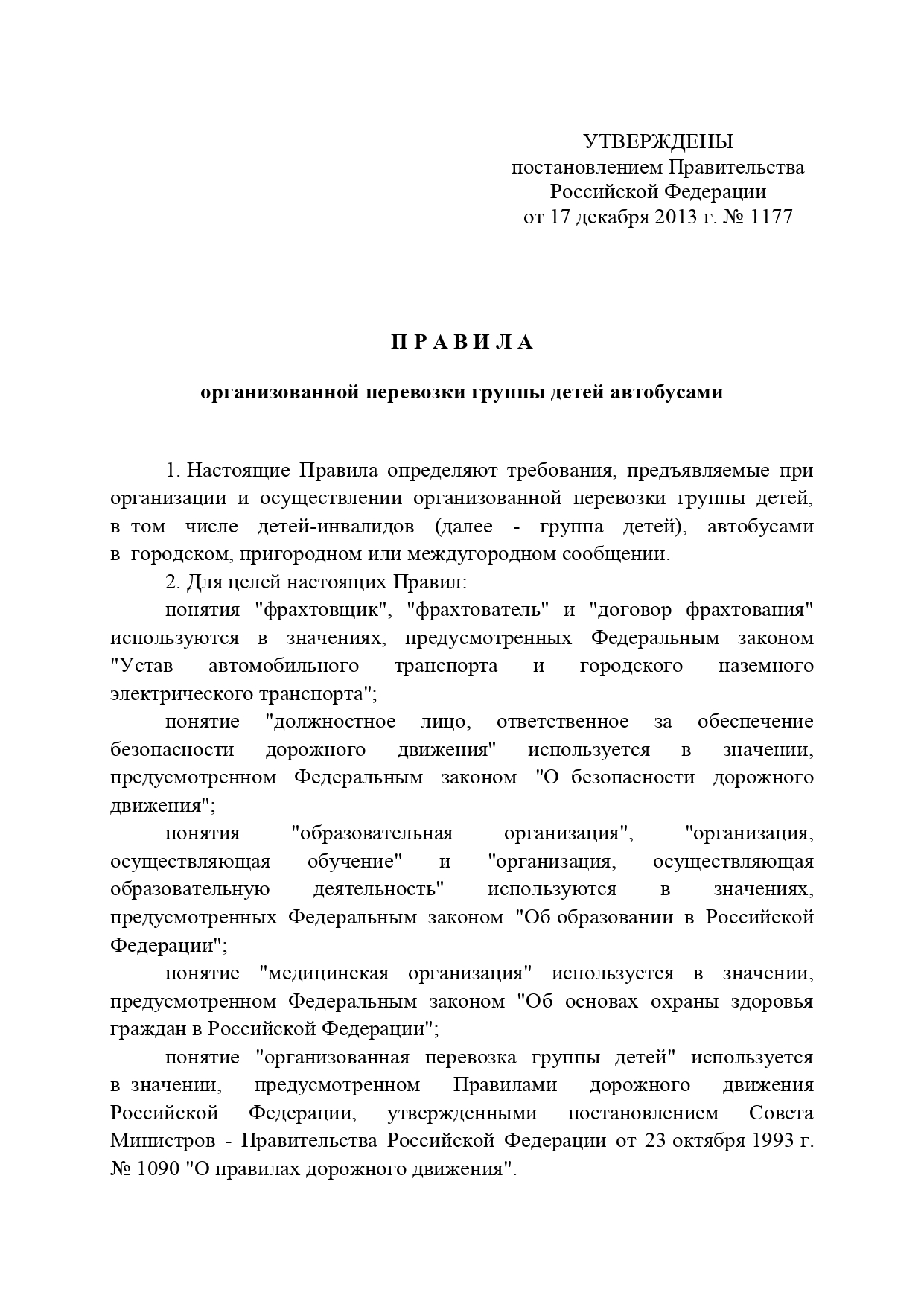 УТВЕРЖДЕНЫ
постановлением Правительства
Российской Федерации
от 17 декабря 2013 г. № 1177

П Р А В И Л А

организованной перевозки группы детей автобусами

1. Настоящие Правила определяют требования, предъявляемые при организации и осуществлении организованной перевозки группы детей, в том числе детей-инвалидов (далее - группа детей), автобусами в городском, пригородном или междугородном сообщении.

2. Для целей настоящих Правил:

понятия "фрахтовщик", "фрахтователь" и "договор фрахтования" используются в значениях, предусмотренных Федеральным законом "Устав автомобильного транспорта и городского наземного электрического транспорта";

понятие "должностное лицо, ответственное за обеспечение безопасности дорожного движения" используется в значении, предусмотренном Федеральным законом "О безопасности дорожного движения";

понятия "образовательная организация", "организация, осуществляющая обучение" и "организация, осуществляющая образовательную деятельность" используются в значениях, предусмотренных Федеральным законом "Об образовании в Российской Федерации";

понятие "медицинская организация" используется в значении, предусмотренном Федеральным законом "Об основах охраны здоровья граждан в Российской Федерации";

понятие "организованная перевозка группы детей" используется в значении, предусмотренном Правилами дорожного движения Российской Федерации, утвержденными постановлением Совета Министров - Правительства Российской Федерации от 23 октября 1993 г. № 1090 "О правилах дорожного движения".